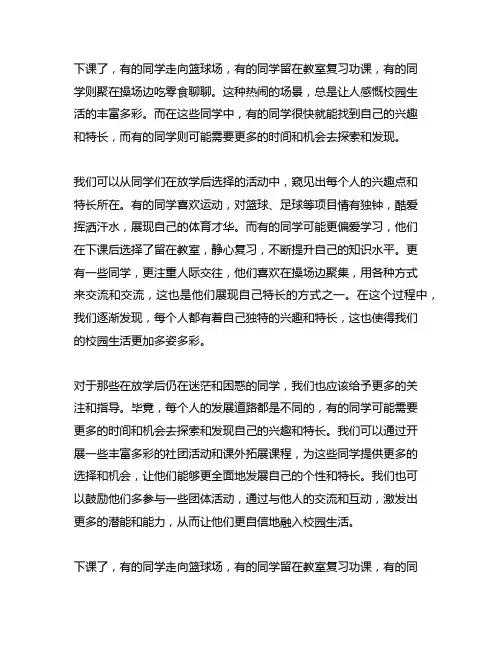 下课了，有的同学走向篮球场，有的同学留在教室复习功课，有的同学则聚在操场边吃零食聊聊。这种热闹的场景，总是让人感慨校园生活的丰富多彩。而在这些同学中，有的同学很快就能找到自己的兴趣和特长，而有的同学则可能需要更多的时间和机会去探索和发现。

我们可以从同学们在放学后选择的活动中，窥见出每个人的兴趣点和特长所在。有的同学喜欢运动，对篮球、足球等项目情有独钟，酷爱挥洒汗水，展现自己的体育才华。而有的同学可能更偏爱学习，他们在下课后选择了留在教室，静心复习，不断提升自己的知识水平。更有一些同学，更注重人际交往，他们喜欢在操场边聚集，用各种方式来交流和交流，这也是他们展现自己特长的方式之一。在这个过程中，我们逐渐发现，每个人都有着自己独特的兴趣和特长，这也使得我们的校园生活更加多姿多彩。

对于那些在放学后仍在迷茫和困惑的同学，我们也应该给予更多的关注和指导。毕竟，每个人的发展道路都是不同的，有的同学可能需要更多的时间和机会去探索和发现自己的兴趣和特长。我们可以通过开展一些丰富多彩的社团活动和课外拓展课程，为这些同学提供更多的选择和机会，让他们能够更全面地发展自己的个性和特长。我们也可以鼓励他们多参与一些团体活动，通过与他人的交流和互动，激发出更多的潜能和能力，从而让他们更自信地融入校园生活。

下课了，有的同学走向篮球场，有的同学留在教室复习功课，有的同